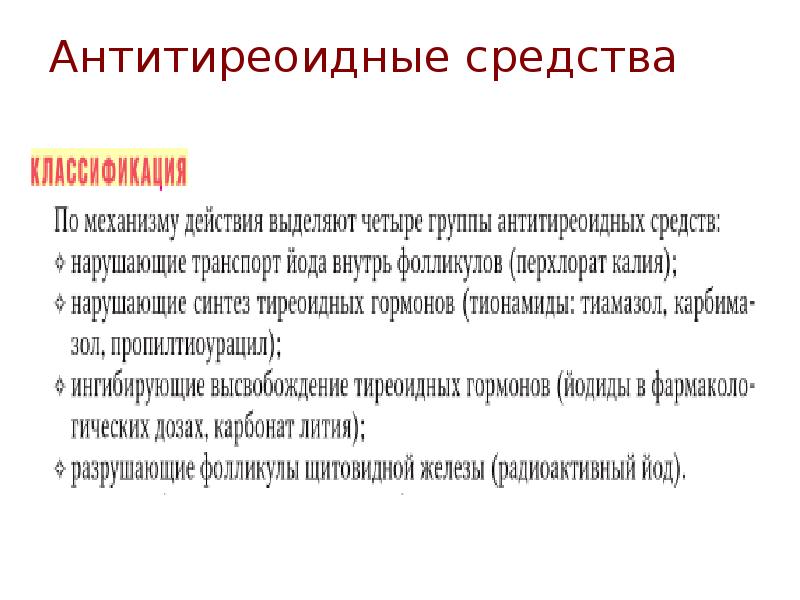 Антитиреоидные средства

КЛАССИФИКАЦИЯ

По механизму действия выделяют четыре группы антитиреоидных средств:

◊ нарушающие транспорт йода внутрь фолликулов (перхлорат калия);

◊ нарушающие синтез тиреоидных гормонов (тионамиды: тиамазол, карбимазол, пропилтиоурацил);

◊ ингибирующие высвобождение тиреоидных гормонов (йодиды в фармакологических дозах, карбонат лития);

◊ разрушающие фолликулы щитовидной железы (радиоактивный йод).